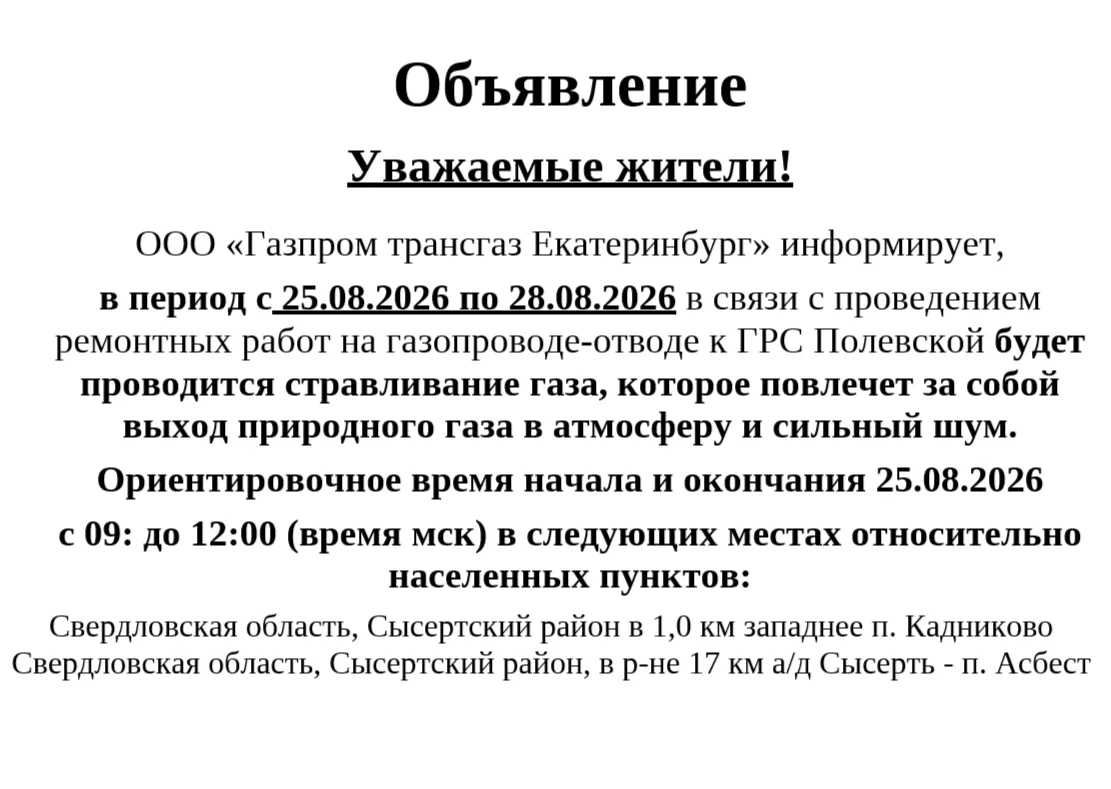 Объявление

Уважаемые жители!

ООО «Газпром трансгаз Екатеринбург» информирует,

в период с 25.08.2026 по 28.08.2026 в связи с проведением ремонтных работ на газопроводе-отводе к ГРС Полевской будет проводится стравливание газа, которое повлечет за собой выход природного газа в атмосферу и сильный шум.

Ориентировочное время начала и окончания 25.08.2026

с 09: до 12:00 (время мск) в следующих местах относительно населенных пунктов:

Свердловская область, Сысертский район в 1,0 км западнее п. Кадниково
Свердловская область, Сысертский район, в р-не 17 км а/д Сысерть - п. Асбест